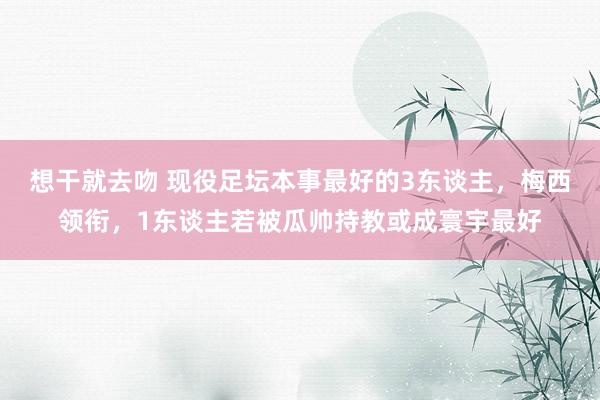 想干就去吻 现役足坛本事最好的3东谈主，梅西领衔，1东谈主若被瓜帅持教或成寰宇最好